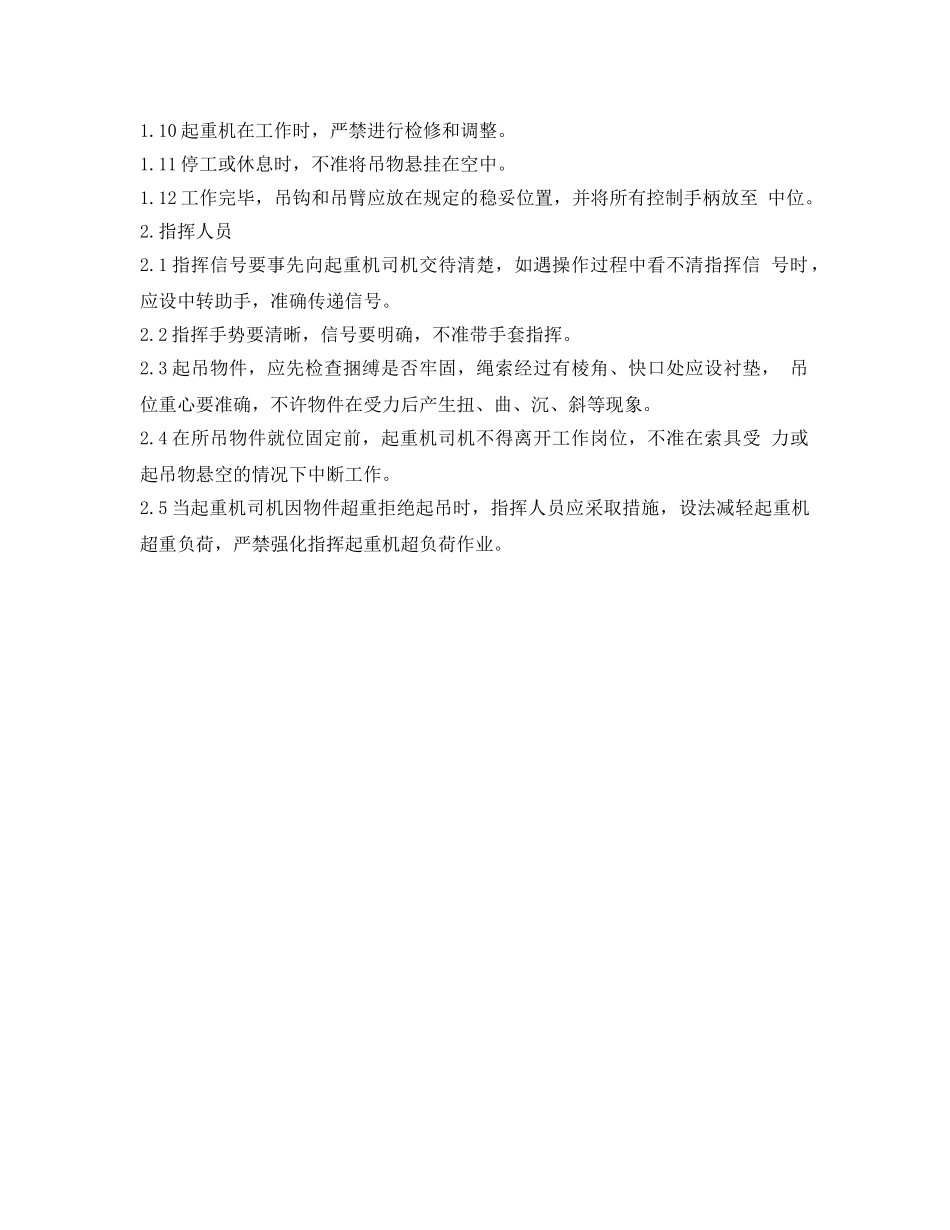 1.10 起重机在工作时，严禁进行检修和调整。
1.11 停工或休息时，不准将吊物悬挂在空中。
1.12 工作完毕，吊钩和吊臂应放在规定的稳妥位置，并将所有控制手柄放至 中位。
2.指挥人员
2.1 指挥信号要事先向起重机司机交待清楚，如遇操作过程中看不清指挥信 号时，应设中转助手，准确传递信号。
2.2 指挥手势要清晰，信号要明确，不准带手套指挥。
2.3 起吊物件，应先检查捆缚是否牢固，绳索经过有棱角、快口处应设衬垫， 吊位重心要准确，不许物件在受力后产生扭、曲、沉、斜等现象。
2.4 在所吊物件就位固定前，起重机司机不得离开工作岗位，不准在索具受 力或起吊物悬空的情况下中断工作。
2.5 当起重机司机因物件超重拒绝起吊时，指挥人员应采取措施，设法减轻起重机超重负荷，严禁强化指挥起重机超负荷作业。